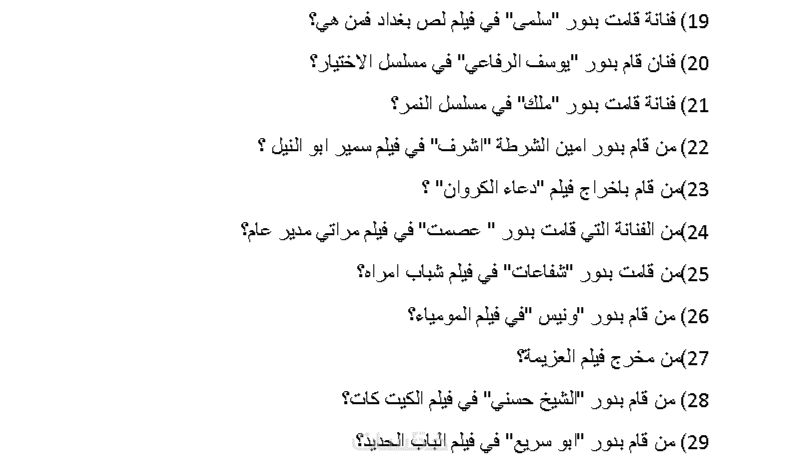 19) فنانة قامت بدور "سلمى" في فيلم لص بغداد فمن هي؟

20) فنان قام بدور "يوسف الرفاعي" في مسلسل الاختيار؟

21) فنانة قامت بدور "ملك" في مسلسل النمر؟

22) من قام بدور امين الشرطة "اشرف" في فيلم سمير ابو النيل ؟

23)من قام باخراج فيلم "دعاء الكروان" ؟

24)من الفنانة التي قامت بدور " عصمت" في فيلم مراتي مدير عام؟

25)من قامت بدور "شفاعات" في فيلم شباب امراه؟

26) من قام بدور "ونيس "في فيلم المومياء؟

27)من مخرج فيلم العزيمة؟

28) من قام بدور "الشيخ حسني" في فيلم الكيت كات؟

29) من قام بدور "ابو سريع" في فيلم الباب الحديد؟